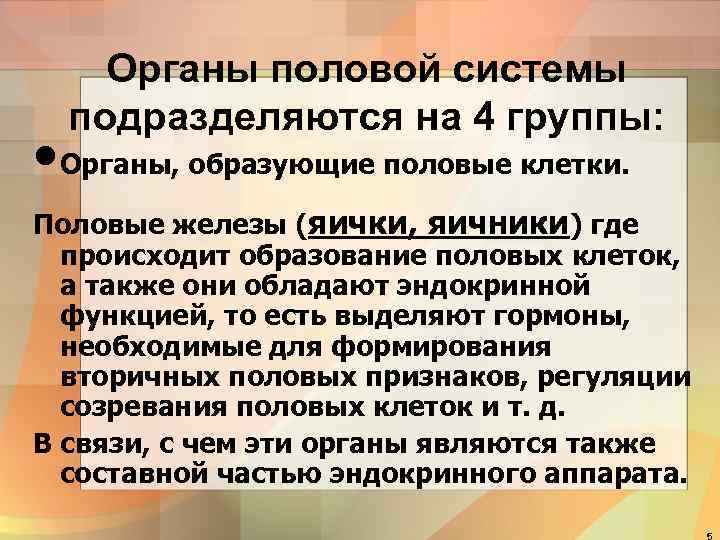 Органы половой системы подразделяются на 4 группы:

• Органы, образующие половые клетки.

Половые железы (яички, яичники) где происходит образование половых клеток, а также они обладают эндокринной функцией, то есть выделяют гормоны, необходимые для формирования вторичных половых признаков, регуляции созревания половых клеток и т. д.

В связи, с чем эти органы являются также составной частью эндокринного аппарата.

5